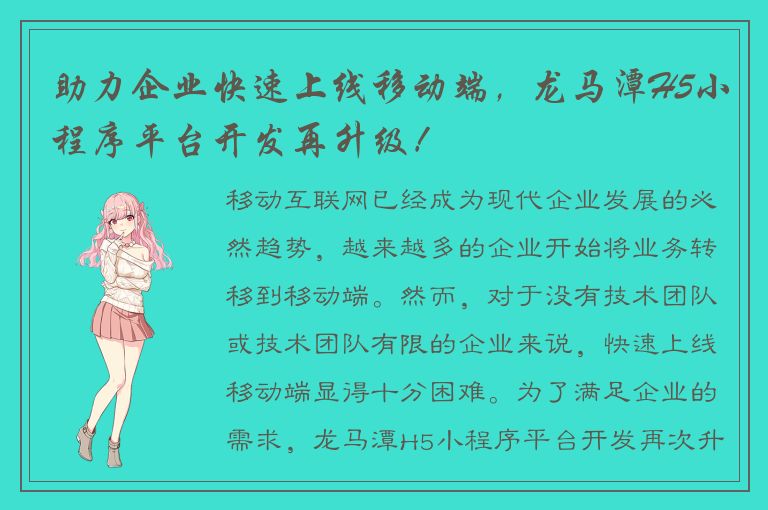 助力企业快速上线移动端，龙马潭H5小程序平台开发再升级！

移动互联网已经成为现代企业发展的必然趋势，越来越多的企业开始将业务转移到移动端。然而，对于没有技术团队或技术团队有限的企业来说，快速上线移动端显得十分困难。为了满足企业的需求，龙马潭H5小程序平台开发再次升